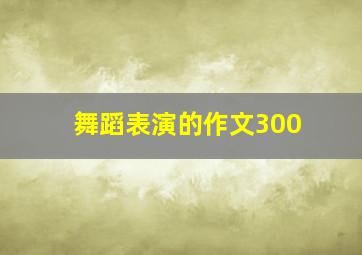 舞蹈表演的作文300